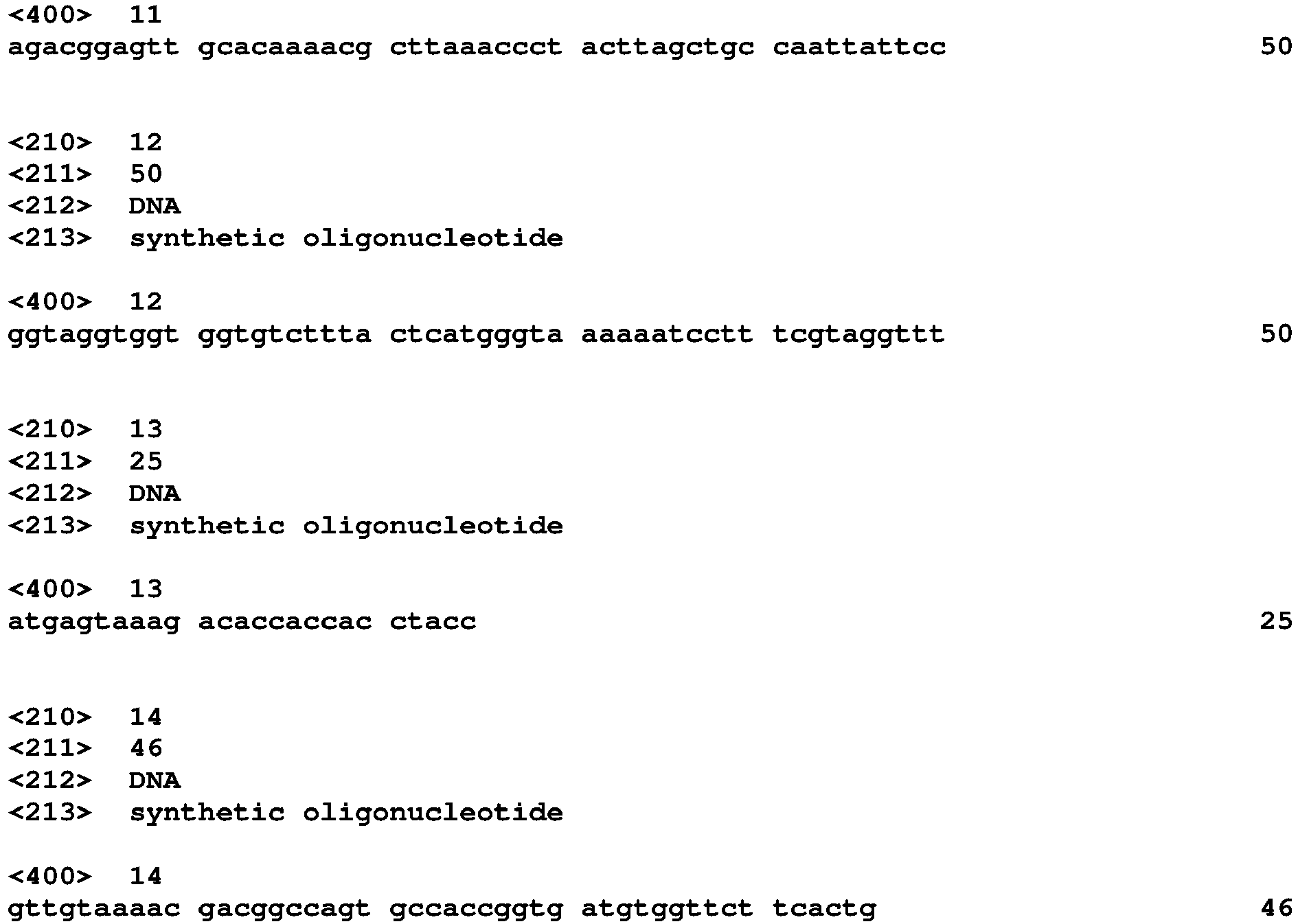 <400> 11
agacggagtt gcacaaaacg cttaaaccct acttagctgc caattattcc 50

<210> 12
<211> 50
<212> DNA
<213> synthetic oligonucleotide

<400> 12
ggtaggtggt ggtgtcttta ctcatgggta aaaaatcctt tcgtaggttt 50

<210> 13
<211> 25
<212> DNA
<213> synthetic oligonucleotide

<400> 13
atgagtaaag acaccaccac ctacc 25

<210> 14
<211> 46
<212> DNA
<213> synthetic oligonucleotide

<400> 14
gttgtaaaac gacggccagt gccaccggtg atgtggttct tcactg 46